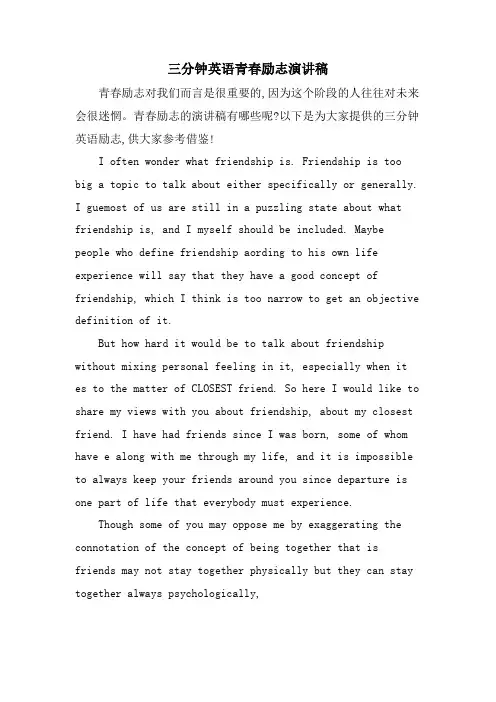 三分钟英语青春励志演讲稿

青春励志对我们而言是很重要的,因为这个阶段的人往往对未来会很迷惘。青春励志的演讲稿有哪些呢?以下是为大家提供的三分钟英语励志,供大家参考借鉴!

I often wonder what friendship is. Friendship is too big a topic to talk about either specifically or generally. I guemost of us are still in a puzzling state about what friendship is, and I myself should be included. Maybe people who define friendship aording to his own life experience will say that they have a good concept of friendship, which I think is too narrow to get an objective definition of it.

But how hard it would be to talk about friendship without mixing personal feeling in it, especially when it es to the matter of CLOSEST friend. So here I would like to share my views with you about friendship, about my closest friend. I have had friends since I was born, some of whom have e along with me through my life, and it is impossible to always keep your friends around you since departure is one part of life that everybody must experience.

Though some of you may oppose me by exaggerating the connotation of the concept of being together that is friends may not stay together physically but they can stay together always psychologically,